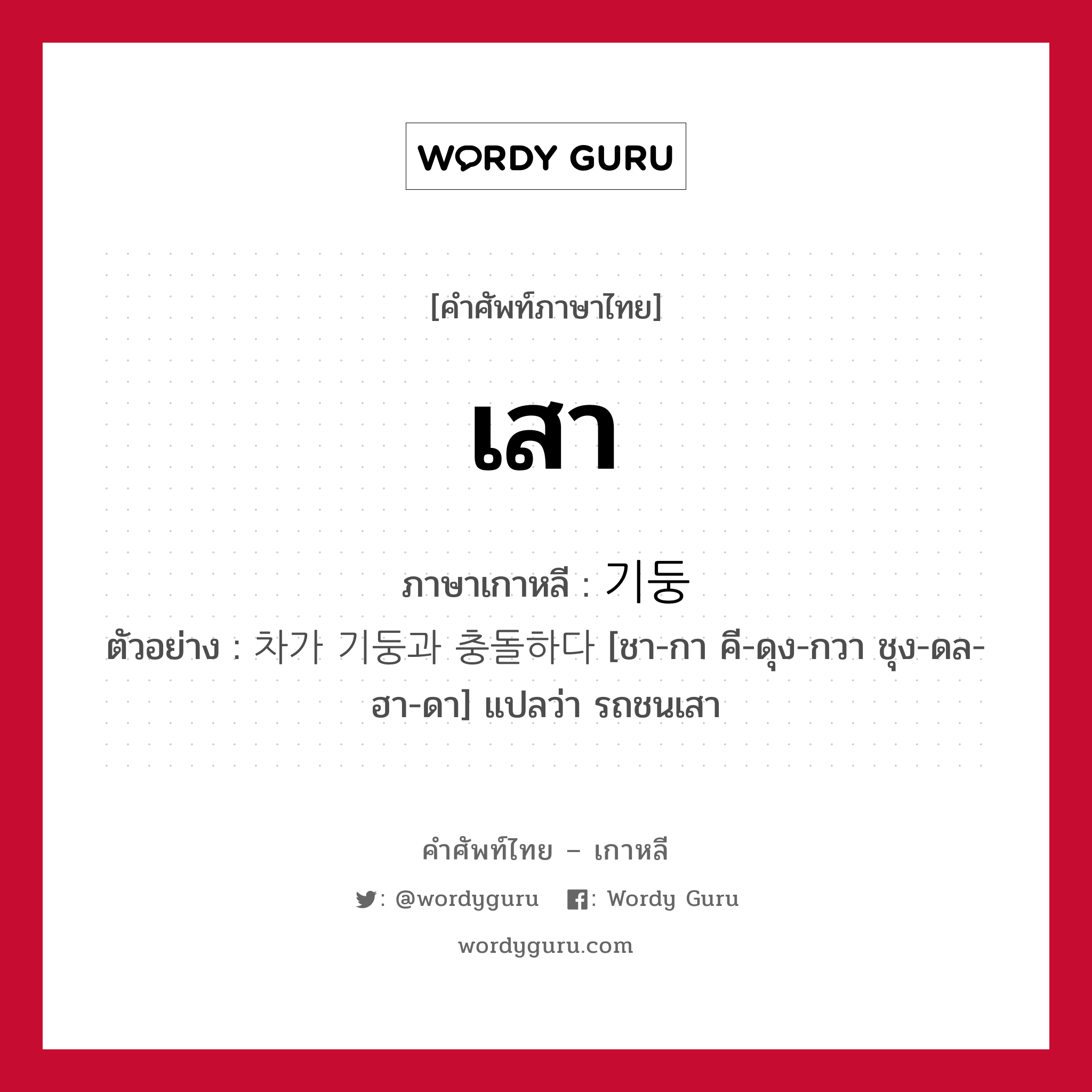 WORDY GURU

[คำศัพท์ภาษาไทย]

เสา

ภาษาเกาหลี : 기둥

ตัวอย่าง : 차가 기둥과 충돌하다 [ชา-กา คี-ดุง-กวา ชุง-ดล-ฮา-ดา] แปลว่า รถชนเสา

คำศัพท์ไทย – เกาหลี

: @wordyguru : Wordy Guru

wordyguru.com